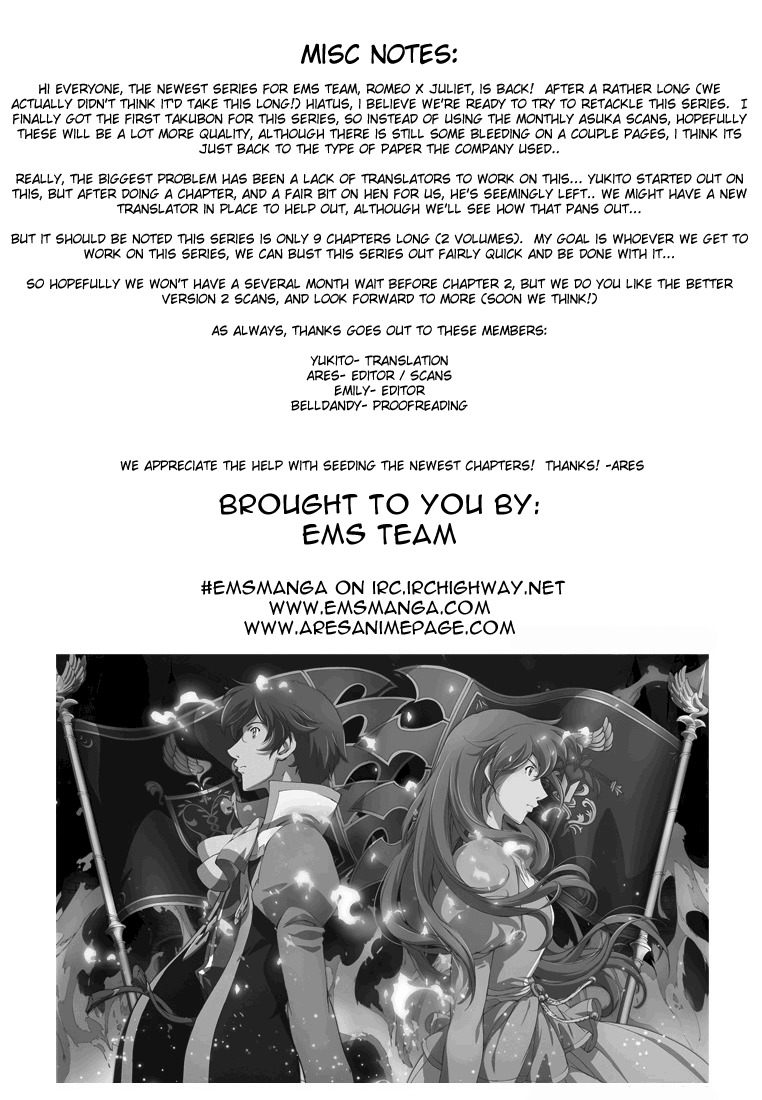 MISC NOTES:

HI EVERYONE, THE NEWEST SERIES FOR EMS TEAM, ROMEO X JULIET, IS BACK! AFTER A RATHER LONG (WE ACTUALLY DIDN'T THINK IT'D TAKE THIS LONG!) HIATUS, I BELIEVE WE'RE READY TO TRY TO RETACKLE THIS SERIES. I FINALLY GOT THE FIRST TAKUBON FOR THIS SERIES, SO INSTEAD OF USING THE MONTHLY ASUKA SCANS, HOPEFULLY THESE WILL BE A LOT MORE QUALITY, ALTHOUGH THERE IS STILL SOME BLEEDING ON A COUPLE PAGES, I THINK ITS JUST BACK TO THE TYPE OF PAPER THE COMPANY USED..

REALLY, THE BIGGEST PROBLEM HAS BEEN A LACK OF TRANSLATORS TO WORK ON THIS... YUKITO STARTED OUT ON THIS, BUT AFTER DOING A CHAPTER, AND A FAIR BIT ON HEN FOR US, HE'S SEEMINGLY LEFT.. WE MIGHT HAVE A NEW TRANSLATOR IN PLACE TO HELP OUT, ALTHOUGH WE'LL SEE HOW THAT PANS OUT...

BUT IT SHOULD BE NOTED THIS SERIES IS ONLY 9 CHAPTERS LONG (2 VOLUMES). MY GOAL IS WHOEVER WE GET TO WORK ON THIS SERIES, WE CAN BUST THIS SERIES OUT FAIRLY QUICK AND BE DONE WITH IT...

SO HOPEFULLY WE WON'T HAVE A SEVERAL MONTH WAIT BEFORE CHAPTER 2, BUT WE DO YOU LIKE THE BETTER VERSION 2 SCANS, AND LOOK FORWARD TO MORE (SOON WE THINK!)

AS ALWAYS, THANKS GOES OUT TO THESE MEMBERS:

YUKITO- TRANSLATION
ARES- EDITOR / SCANS
EMILY- EDITOR
BELLDANDY- PROOFREADING

WE APPRECIATE THE HELP WITH SEEDING THE NEWEST CHAPTERS! THANKS! -ARES

BROUGHT TO YOU BY:
EMS TEAM

#EMSMANGA ON IRC.IRCHIGHWAY.NET
WWW.EMSMANGA.COM
WWW.ARESANIMEPAGE.COM